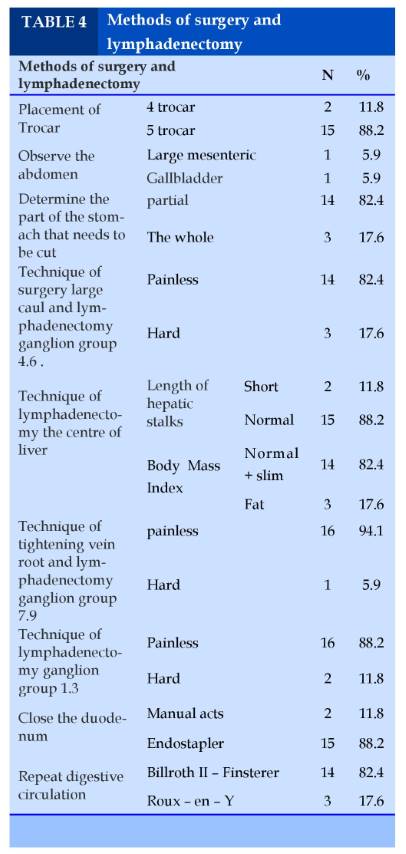 TABLE 4 Methods of surgery and lymphadenectomy

| Methods of surgery and lymphadenectomy | | | N | % |
|---|---|---|---|---|
| Placement of Trocar | 4 trocar | | 2 | 11.8 |
| | 5 trocar | | 15 | 88.2 |
| Observe the abdomen | Large mesenteric | | 1 | 5.9 |
| | Gallbladder | | 1 | 5.9 |
| Determine the part of the stomach that needs to be cut | partial | | 14 | 82.4 |
| | The whole | | 3 | 17.6 |
| Technique of surgery large caul and lymphadenectomy ganglion group 4.6 . | Painless | | 14 | 82.4 |
| | Hard | | 3 | 17.6 |
| Technique of lymphadenectomy the centre of liver | Length of hepatic stalks | Short | 2 | 11.8 |
| | | Normal | 15 | 88.2 |
| | Body Mass Index | Normal + slim | 14 | 82.4 |
| | | Fat | 3 | 17.6 |
| Technique of tightening vein root and lymphadenectomy ganglion group 7.9 | painless | | 16 | 94.1 |
| | Hard | | 1 | 5.9 |
| Technique of lymphadenectomy ganglion group 1.3 | Painless | | 16 | 88.2 |
| | Hard | | 2 | 11.8 |
| Close the duodenum | Manual acts | | 2 | 11.8 |
| | Endostapler | | 15 | 88.2 |
| Repeat digestive circulation | Billroth II – Finsterer | | 14 | 82.4 |
| | Roux – en – Y | | 3 | 17.6 |